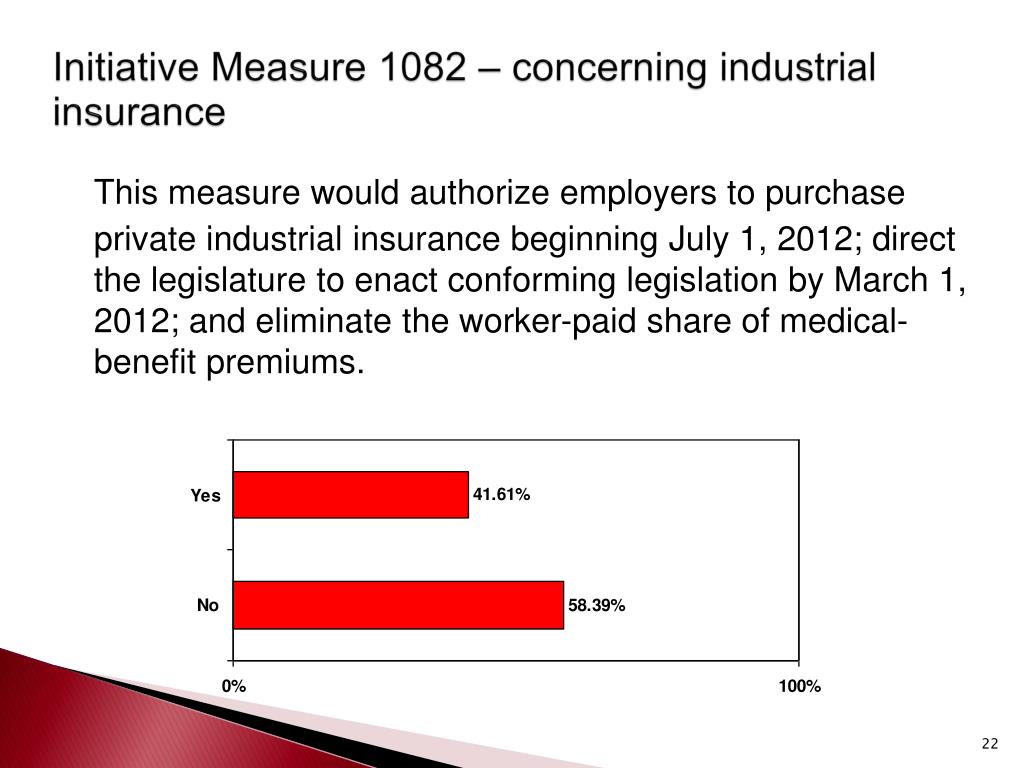 Initiative Measure 1082 – concerning industrial insurance

This measure would authorize employers to purchase private industrial insurance beginning July 1, 2012; direct the legislature to enact conforming legislation by March 1, 2012; and eliminate the worker-paid share of medical-benefit premiums.

Yes 41.61%

No 58.39%

0%

100%

22